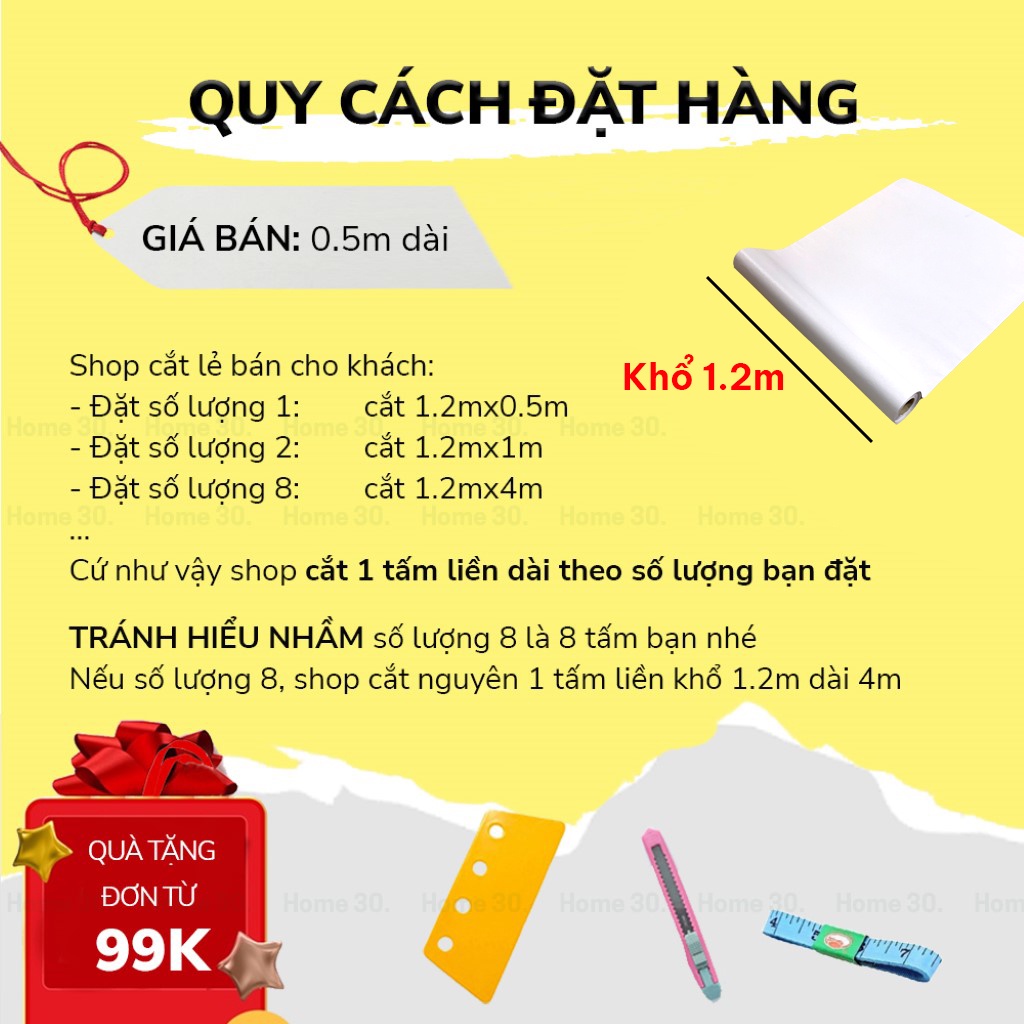 QUY CÁCH ĐẶT HÀNG

GIÁ BÁN: 0.5m dài

Khổ 1.2m

Shop cắt lẻ bán cho khách:
- Đặt số lượng 1: cắt 1.2mx0.5m
- Đặt số lượng 2: cắt 1.2mx1m
- Đặt số lượng 8: cắt 1.2mx4m
...
Cứ như vậy shop cắt 1 tấm liền dài theo số lượng bạn đặt

TRÁNH HIỂU NHẦM số lượng 8 là 8 tấm bạn nhé
Nếu số lượng 8, shop cắt nguyên 1 tấm liền khổ 1.2m dài 4m

QUÀ TẶNG
ĐƠN TỪ
99K

Home 30.